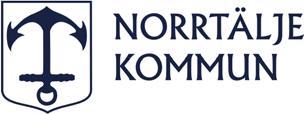 NORRTÄLJE
KOMMUN